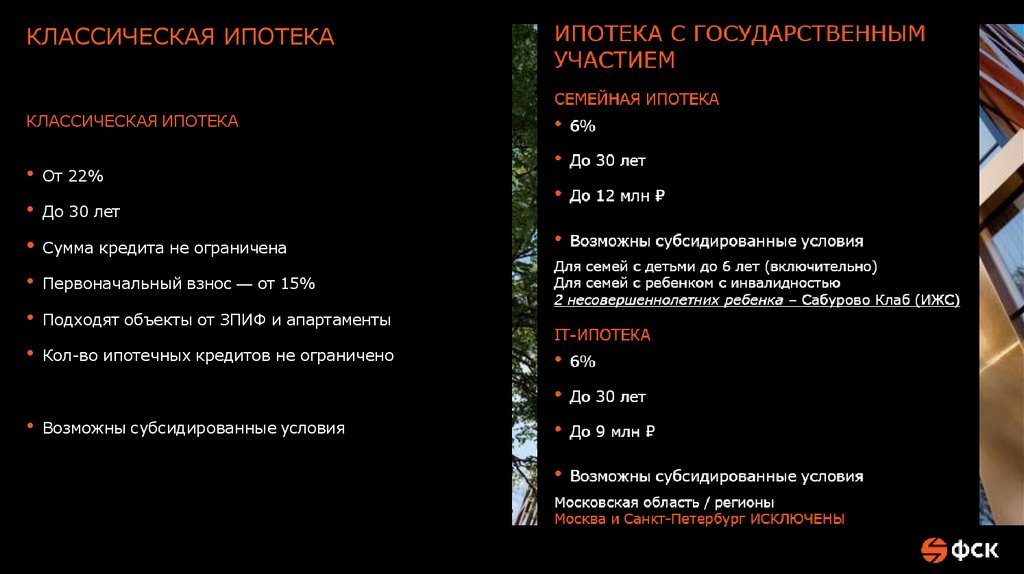 КЛАССИЧЕСКАЯ ИПОТЕКА

КЛАССИЧЕСКАЯ ИПОТЕКА

• От 22%
• До 30 лет
• Сумма кредита не ограничена
• Первоначальный взнос — от 15%
• Подходят объекты от ЗПИФ и апартаменты
• Кол-во ипотечных кредитов не ограничено

• Возможны субсидированные условия

ИПОТЕКА С ГОСУДАРСТВЕННЫМ УЧАСТИЕМ

СЕМЕЙНАЯ ИПОТЕКА
• 6%
• До 30 лет
• До 12 млн ₽

• Возможны субсидированные условия
Для семей с детьми до 6 лет (включительно)
Для семей с ребенком с инвалидностью
2 несовершеннолетних ребенка – Сабурово Клаб (ИЖС)

IT-ИПОТЕКА
• 6%
• До 30 лет
• До 9 млн ₽

• Возможны субсидированные условия
Московская область / регионы
Москва и Санкт-Петербург ИСКЛЮЧЕНЫ

ФСК